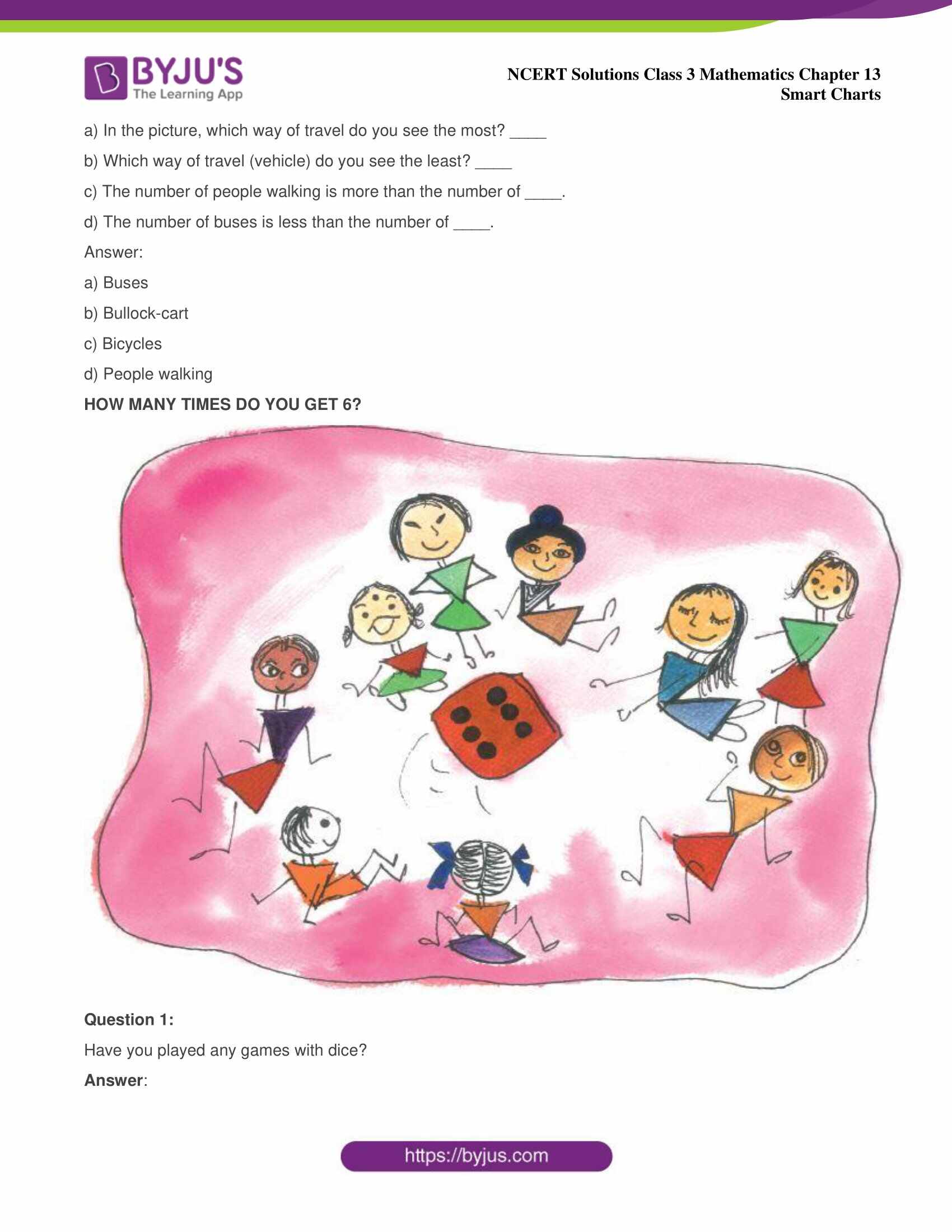 BYJU'S
The Learning App

NCERT Solutions Class 3 Mathematics Chapter 13
Smart Charts

a) In the picture, which way of travel do you see the most? ____

b) Which way of travel (vehicle) do you see the least? ____

c) The number of people walking is more than the number of ____.

d) The number of buses is less than the number of ____.

Answer:

a) Buses

b) Bullock-cart

c) Bicycles

d) People walking

HOW MANY TIMES DO YOU GET 6?

Question 1:

Have you played any games with dice?

Answer:

https://byjus.com